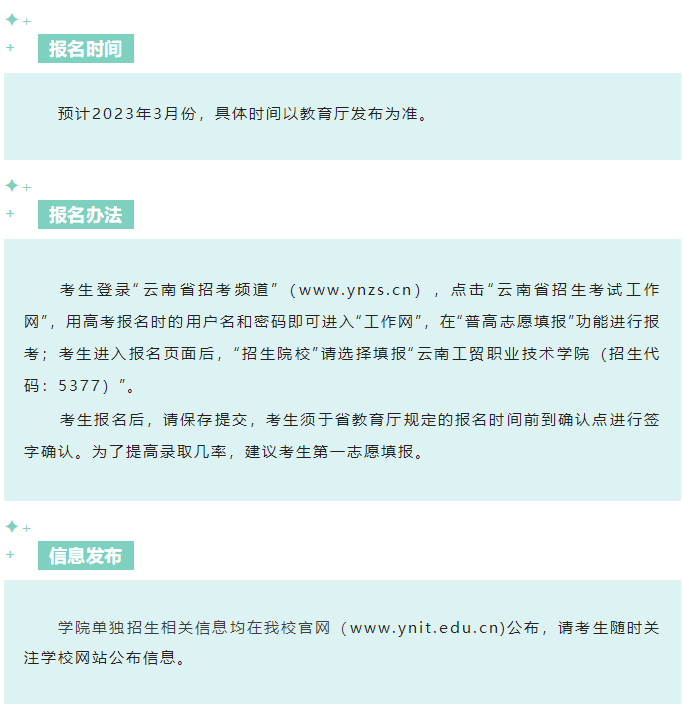 报名时间

预计2023年3月份，具体时间以教育厅发布为准。

报名办法

考生登录“云南省招考频道”（www.ynzs.cn），点击“云南省招生考试工作网”，用高考报名时的用户名和密码即可进入“工作网”，在“普高志愿填报”功能进行报考；考生进入报名页面后，“招生院校”请选择填报“云南工贸职业技术学院（招生代码：5377）”。

考生报名后，请保存提交，考生须于省教育厅规定的报名时间前到确认点进行签字确认。为了提高录取几率，建议考生第一志愿填报。

信息发布

学院单独招生相关信息均在我校官网（www.ynit.edu.cn)公布，请考生随时关注学校网站公布信息。